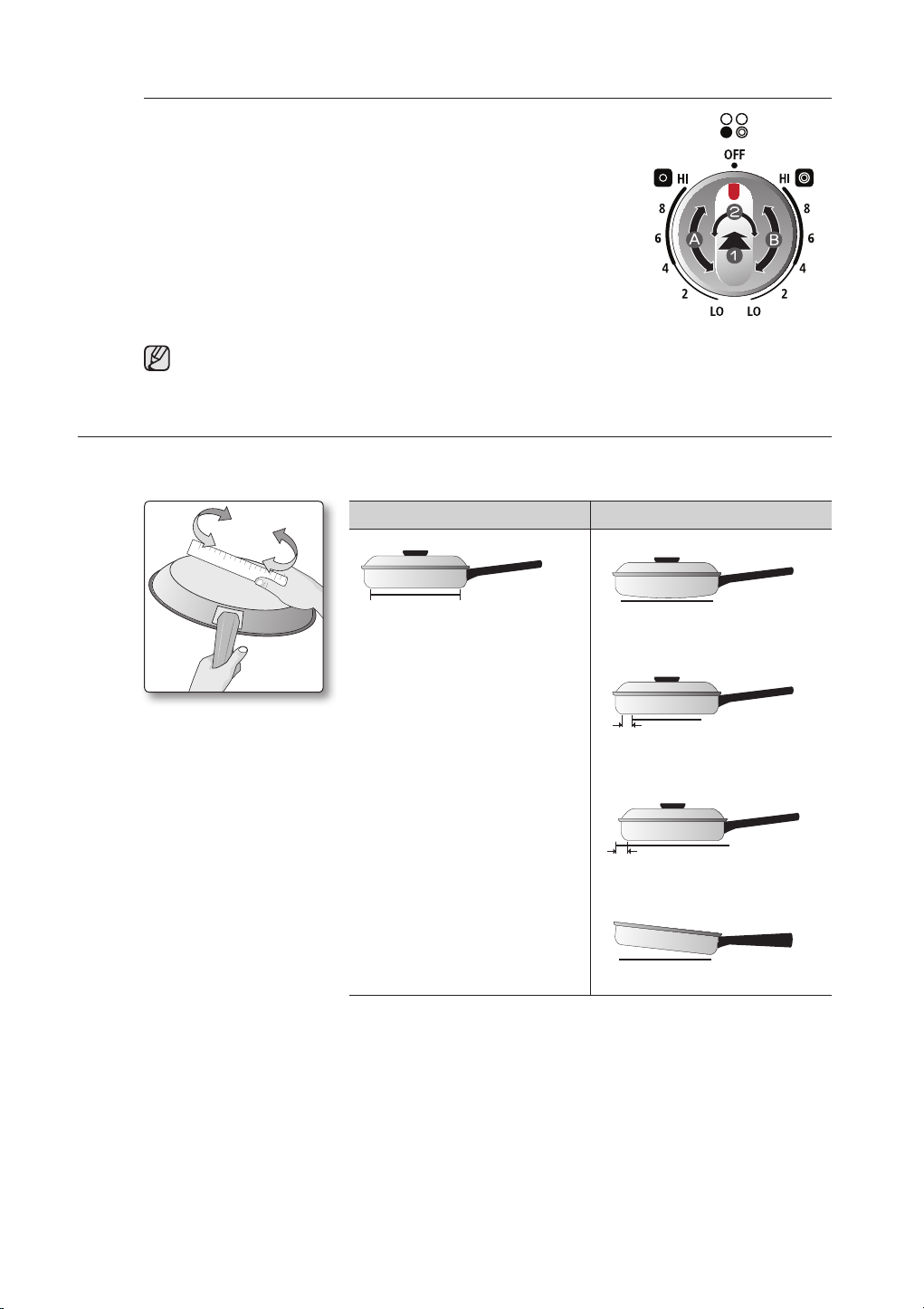 OFF

HI

HI

8

8

6

6

4

4

2

2

LO

LO

A

B

1

2